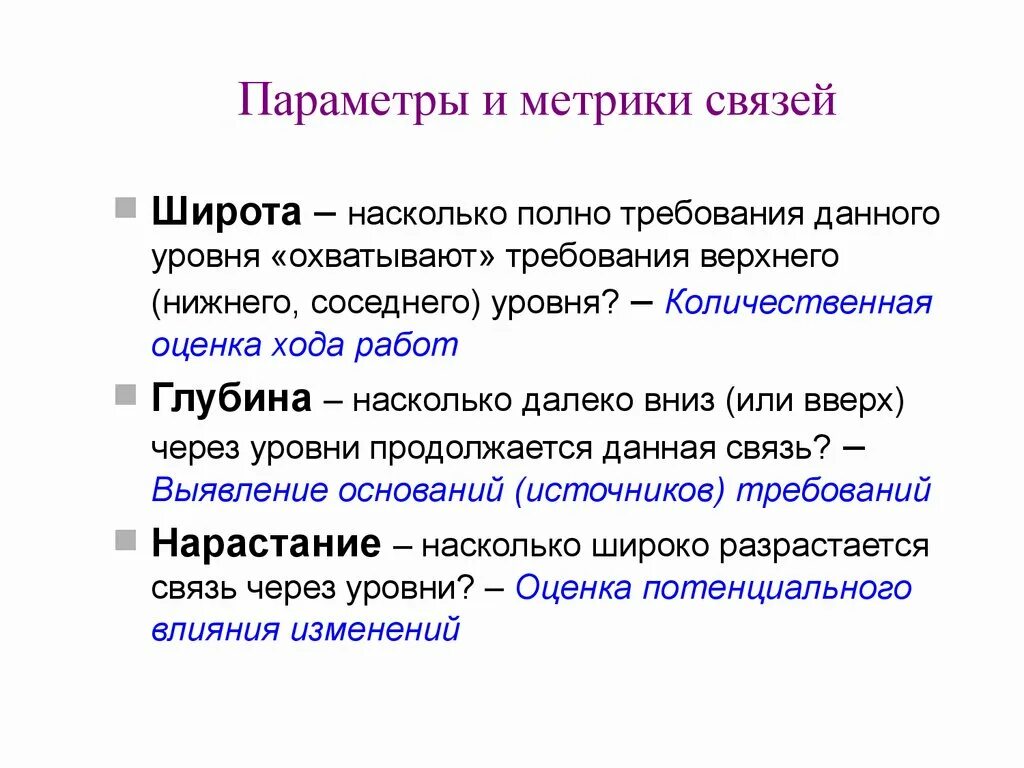 Параметры и метрики связей

Широта – насколько полно требования данного уровня «охватывают» требования верхнего (нижнего, соседнего) уровня? – Количественная оценка хода работ

Глубина – насколько далеко вниз (или вверх) через уровни продолжается данная связь? – Выявление оснований (источников) требований

Нарастание – насколько широко разрастается связь через уровни? – Оценка потенциального влияния изменений